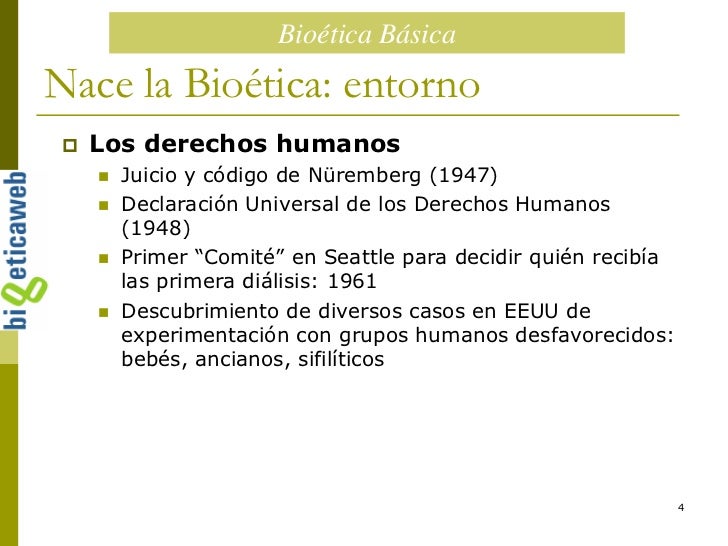 Bioética Básica

Nace la Bioética: entorno

bioeticaweb

Los derechos humanos

Juicio y código de Nüremberg (1947)

Declaración Universal de los Derechos Humanos (1948)

Primer “Comité” en Seattle para decidir quién recibía las primera diálisis: 1961

Descubrimiento de diversos casos en EEUU de experimentación con grupos humanos desfavorecidos: bebés, ancianos, sifilíticos

4